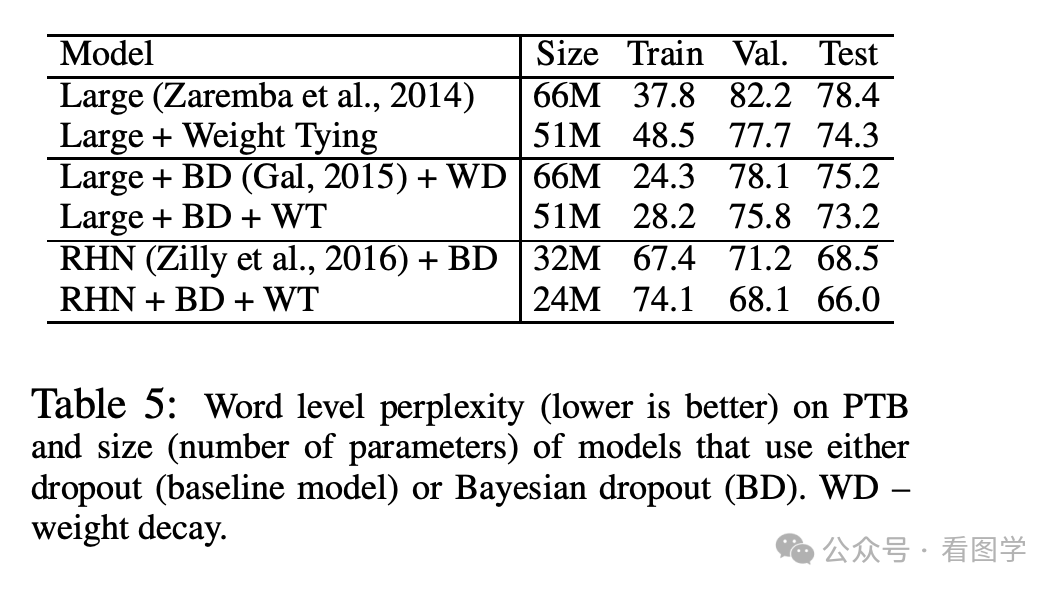 | Model | Size | Train | Val. | Test |
|---|---|---|---|---|
| Large (Zaremba et al., 2014) | 66M | 37.8 | 82.2 | 78.4 |
| Large + Weight Tying | 51M | 48.5 | 77.7 | 74.3 |
| Large + BD (Gal, 2015) + WD | 66M | 24.3 | 78.1 | 75.2 |
| Large + BD + WT | 51M | 28.2 | 75.8 | 73.2 |
| RHN (Zilly et al., 2016) + BD | 32M | 67.4 | 71.2 | 68.5 |
| RHN + BD + WT | 24M | 74.1 | 68.1 | 66.0 |

Table 5: Word level perplexity (lower is better) on PTB and size (number of parameters) of models that use either dropout (baseline model) or Bayesian dropout (BD). WD – weight decay.

公众号 · 看图学